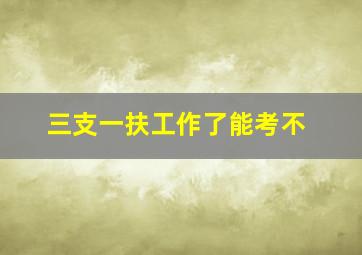 三支一扶工作了能考不